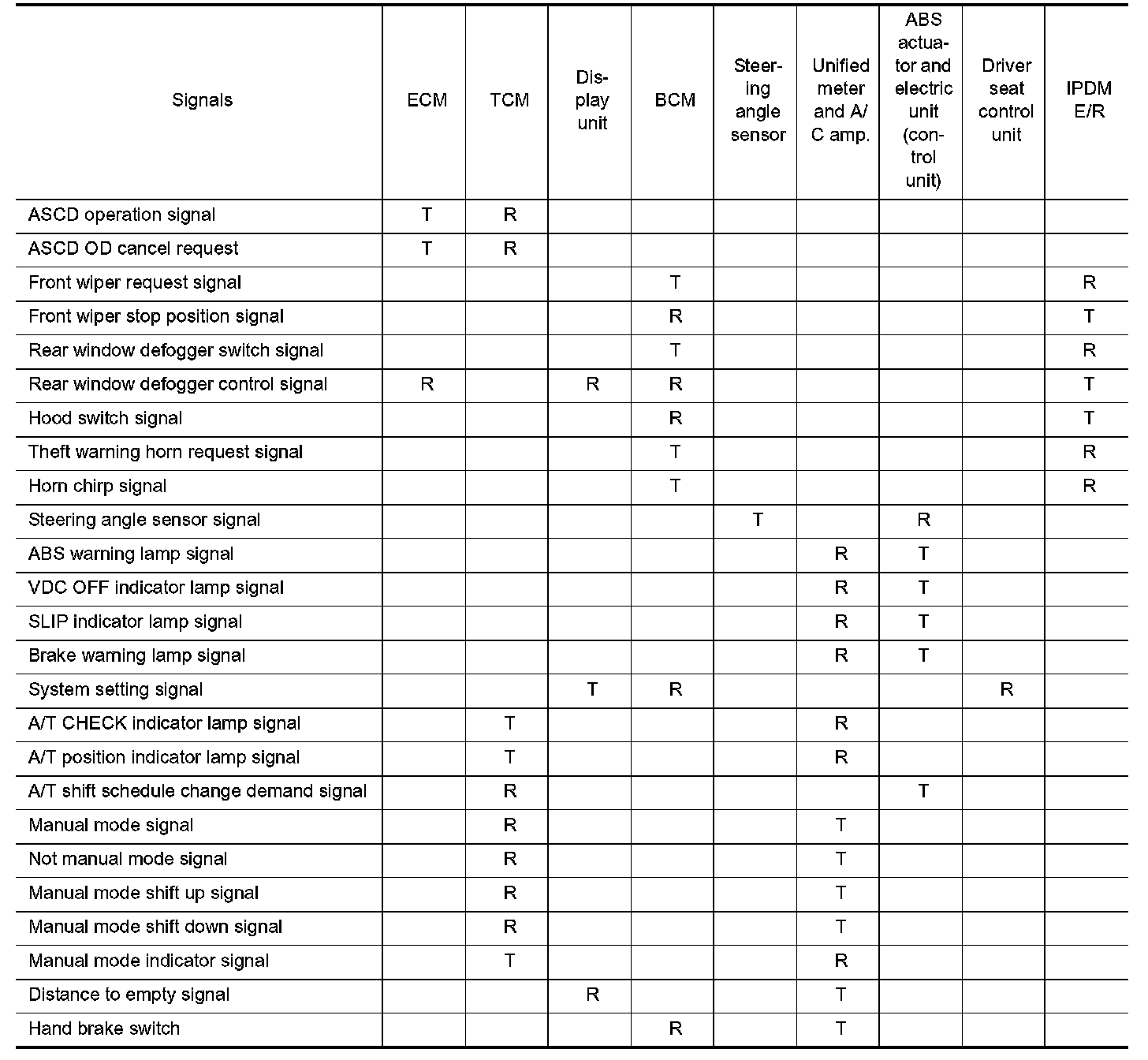 | Signals | ECM | TCM | Display unit | BCM | Steering angle sensor | Unified meter and A/C amp. | ABS actuator and electric unit (control unit) | Driver seat control unit | IPDM E/R |
|---|---|---|---|---|---|---|---|---|---|
| ASCD operation signal | T | R | | | | | | | |
| ASCD OD cancel request | T | R | | | | | | | |
| Front wiper request signal | | | | T | | | | | R |
| Front wiper stop position signal | | | | R | | | | | T |
| Rear window defogger switch signal | | | | T | | | | | R |
| Rear window defogger control signal | R | | R | R | | | | | T |
| Hood switch signal | | | | R | | | | | T |
| Theft warning horn request signal | | | | T | | | | | R |
| Horn chirp signal | | | | T | | | | | R |
| Steering angle sensor signal | | | | | T | | R | | |
| ABS warning lamp signal | | | | | | R | T | | |
| VDC OFF indicator lamp signal | | | | | | R | T | | |
| SLIP indicator lamp signal | | | | | | R | T | | |
| Brake warning lamp signal | | | | | | R | T | | |
| System setting signal | | | T | R | | | | R | |
| A/T CHECK indicator lamp signal | | T | | | | R | | | |
| A/T position indicator lamp signal | | T | | | | R | | | |
| A/T shift schedule change demand signal | | R | | | | | T | | |
| Manual mode signal | | R | | | | T | | | |
| Not manual mode signal | | R | | | | T | | | |
| Manual mode shift up signal | | R | | | | T | | | |
| Manual mode shift down signal | | R | | | | T | | | |
| Manual mode indicator signal | | T | | | | R | | | |
| Distance to empty signal | | | R | | | T | | | |
| Hand brake switch | | | | R | | T | | | |